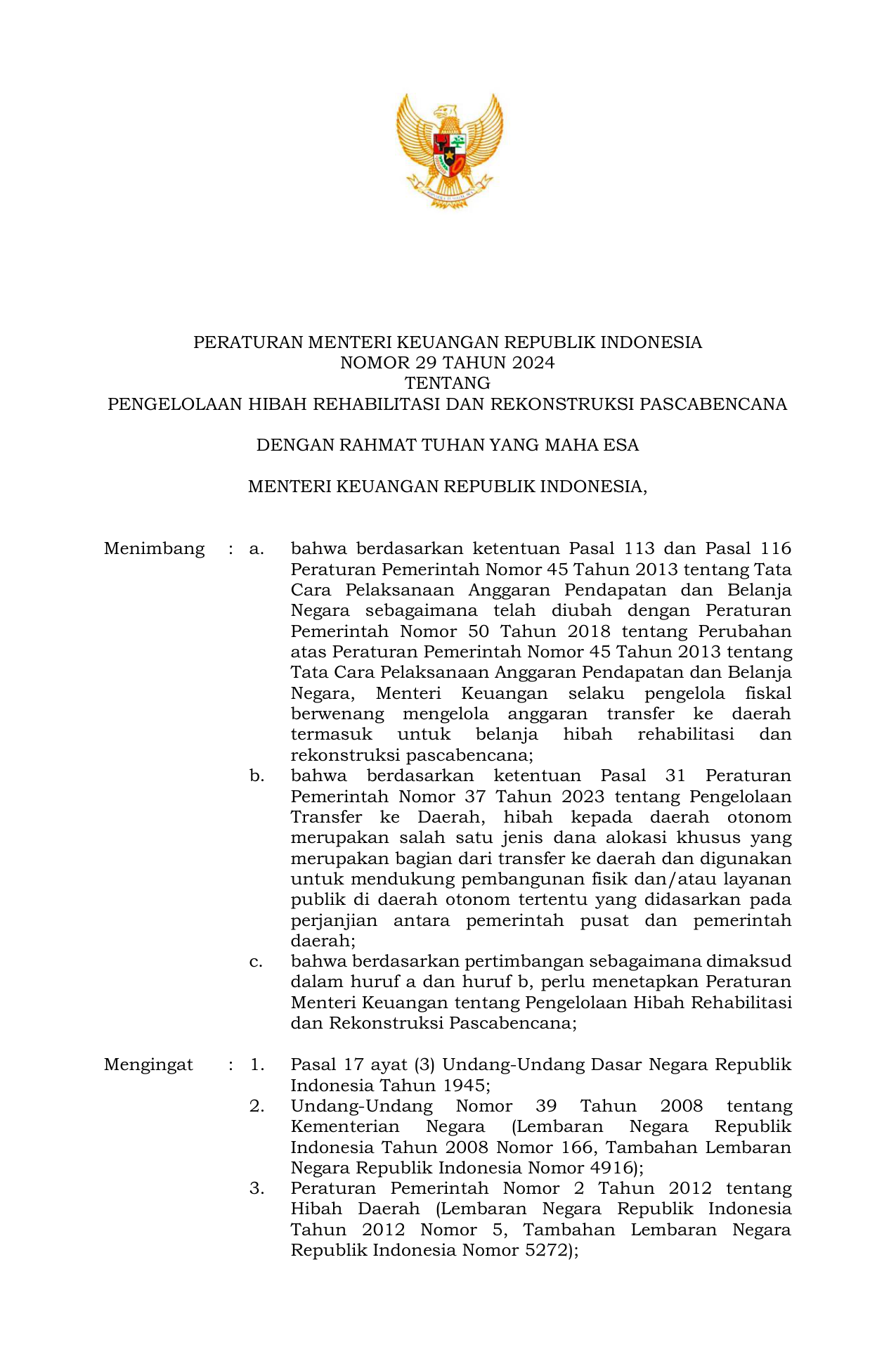 PERATURAN MENTERI KEUANGAN REPUBLIK INDONESIA
NOMOR 29 TAHUN 2024
TENTANG
PENGELOLAAN HIBAH REHABILITASI DAN REKONSTRUKSI PASCABENCANA

DENGAN RAHMAT TUHAN YANG MAHA ESA

MENTERI KEUANGAN REPUBLIK INDONESIA,

Menimbang : a. bahwa berdasarkan ketentuan Pasal 113 dan Pasal 116 Peraturan Pemerintah Nomor 45 Tahun 2013 tentang Tata Cara Pelaksanaan Anggaran Pendapatan dan Belanja Negara sebagaimana telah diubah dengan Peraturan Pemerintah Nomor 50 Tahun 2018 tentang Perubahan atas Peraturan Pemerintah Nomor 45 Tahun 2013 tentang Tata Cara Pelaksanaan Anggaran Pendapatan dan Belanja Negara, Menteri Keuangan selaku pengelola fiskal berwenang mengelola anggaran transfer ke daerah termasuk untuk belanja hibah rehabilitasi dan rekonstruksi pascabencana;
b. bahwa berdasarkan ketentuan Pasal 31 Peraturan Pemerintah Nomor 37 Tahun 2023 tentang Pengelolaan Transfer ke Daerah, hibah kepada daerah otonom merupakan salah satu jenis dana alokasi khusus yang merupakan bagian dari transfer ke daerah dan digunakan untuk mendukung pembangunan fisik dan/atau layanan publik di daerah otonom tertentu yang didasarkan pada perjanjian antara pemerintah pusat dan pemerintah daerah;
c. bahwa berdasarkan pertimbangan sebagaimana dimaksud dalam huruf a dan huruf b, perlu menetapkan Peraturan Menteri Keuangan tentang Pengelolaan Hibah Rehabilitasi dan Rekonstruksi Pascabencana;

Mengingat : 1. Pasal 17 ayat (3) Undang-Undang Dasar Negara Republik Indonesia Tahun 1945;
2. Undang-Undang Nomor 39 Tahun 2008 tentang Kementerian Negara (Lembaran Negara Republik Indonesia Tahun 2008 Nomor 166, Tambahan Lembaran Negara Republik Indonesia Nomor 4916);
3. Peraturan Pemerintah Nomor 2 Tahun 2012 tentang Hibah Daerah (Lembaran Negara Republik Indonesia Tahun 2012 Nomor 5, Tambahan Lembaran Negara Republik Indonesia Nomor 5272);